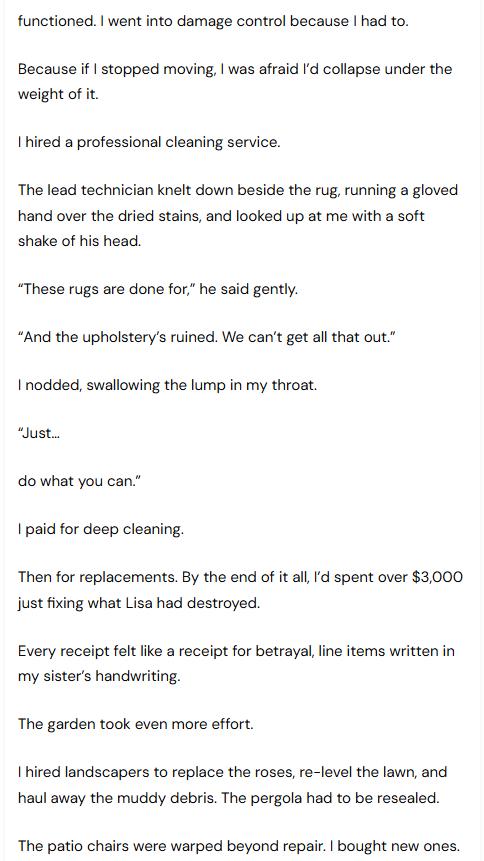 functioned. I went into damage control because I had to.

Because if I stopped moving, I was afraid I'd collapse under the weight of it.

I hired a professional cleaning service.

The lead technician knelt down beside the rug, running a gloved hand over the dried stains, and looked up at me with a soft shake of his head.

"These rugs are done for," he said gently.

"And the upholstery's ruined. We can't get all that out."

I nodded, swallowing the lump in my throat.

"Just...

do what you can."

I paid for deep cleaning.

Then for replacements. By the end of it all, I'd spent over $3,000 just fixing what Lisa had destroyed.

Every receipt felt like a receipt for betrayal, line items written in my sister's handwriting.

The garden took even more effort.

I hired landscapers to replace the roses, re-level the lawn, and haul away the muddy debris. The pergola had to be resealed.

The patio chairs were warped beyond repair. I bought new ones.